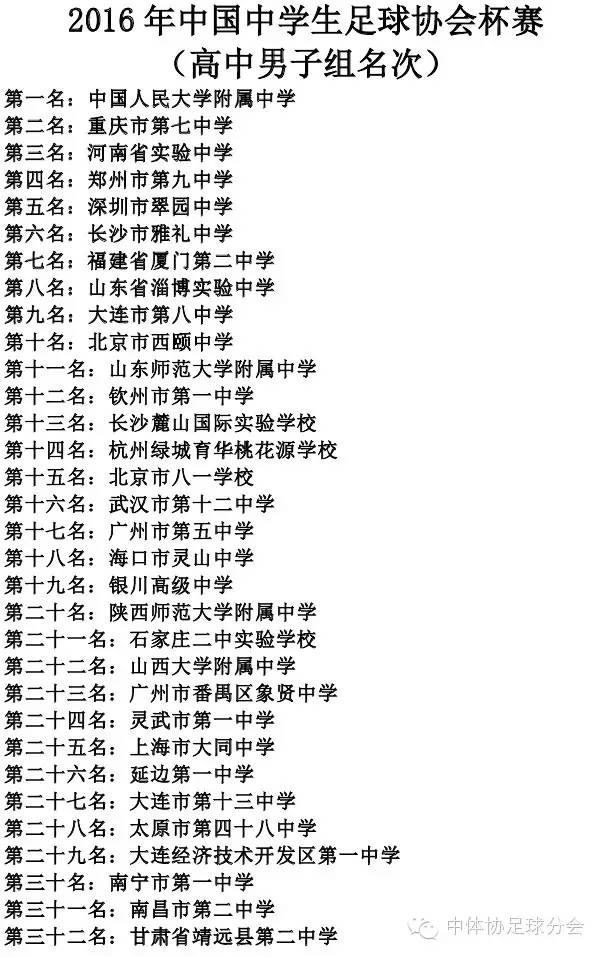 2016 年中国中学生足球协会杯赛
（高中男子组名次）

第一名：中国人民大学附属中学
第二名：重庆市第七中学
第三名：河南省实验中学
第四名：郑州市第九中学
第五名：深圳市翠园中学
第六名：长沙市雅礼中学
第七名：福建省厦门第二中学
第八名：山东省淄博实验中学
第九名：大连市第八中学
第十名：北京市西颐中学
第十一名：山东师范大学附属中学
第十二名：钦州市第一中学
第十三名：长沙麓山国际实验学校
第十四名：杭州绿城育华桃花源学校
第十五名：北京市八一学校
第十六名：武汉市第十二中学
第十七名：广州市第五中学
第十八名：海口市灵山中学
第十九名：银川高级中学
第二十名：陕西师范大学附属中学
第二十一名：石家庄二中实验学校
第二十二名：山西大学附属中学
第二十三名：广州市番禺区象贤中学
第二十四名：灵武市第一中学
第二十五名：上海市大同中学
第二十六名：延边第一中学
第二十七名：大连市第十三中学
第二十八名：太原市第四十八中学
第二十九名：大连经济技术开发区第一中学
第三十名：南宁市第一中学
第三十一名：南昌市第二中学
第三十二名：甘肃省靖远县第二中学

中体协足球分会